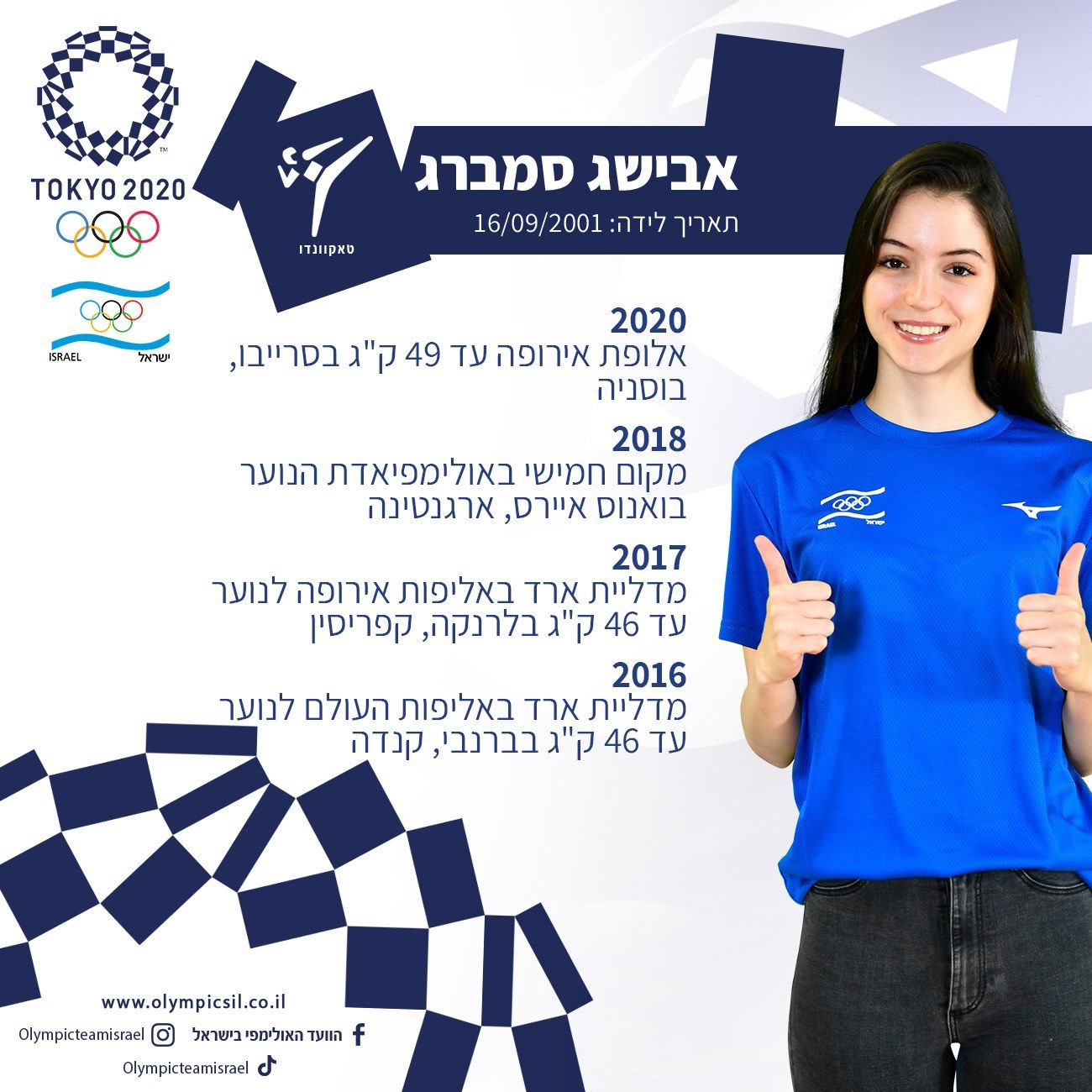 TOKYO 2020

ISRAEL ישראל

טאקוונדו

אבישג סמברג
תאריך לידה: 16/09/2001

2020
אלופת אירופה עד 49 ק"ג בסרייבו, בוסניה

2018
מקום חמישי באולימפיאדת הנוער בואנוס איירס, ארגנטינה

2017
מדליית ארד באליפות אירופה לנוער עד 46 ק"ג בלרנקה, קפריסין

2016
מדליית ארד באליפות העולם לנוער עד 46 ק"ג בברנבי, קנדה

ISRAEL ישראל

www.olympicsil.co.il
הוועד האולימפי בישראל
Olympicteamisrael
Olympicteamisrael